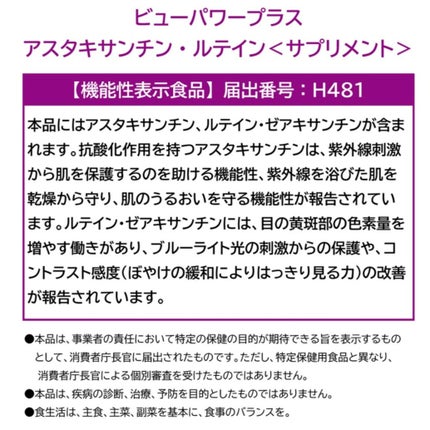 ビューパワープラス
アスタキサンチン・ルテイン＜サプリメント＞

【機能性表示食品】届出番号：H481

本品にはアスタキサンチン、ルテイン・ゼアキサンチンが含まれます。抗酸化作用を持つアスタキサンチンは、紫外線刺激から肌を保護するのを助ける機能性、紫外線を浴びた肌を乾燥から守り、肌のうるおいを守る機能性が報告されています。ルテイン・ゼアキサンチンには、目の黄斑部の色素量を増やす働きがあり、ブルーライト光の刺激からの保護や、コントラスト感度（ぼやけの緩和によりはっきり見る力）の改善が報告されています。

●本品は、事業者の責任において特定の保健の目的が期待できる旨を表示するものとして、消費者庁長官に届出されたものです。ただし、特定保健用食品と異なり、消費者庁長官による個別審査を受けたものではありません。
●本品は、疾病の診断、治療、予防を目的としたものではありません。
●食生活は、主食、主菜、副菜を基本に、食事のバランスを。